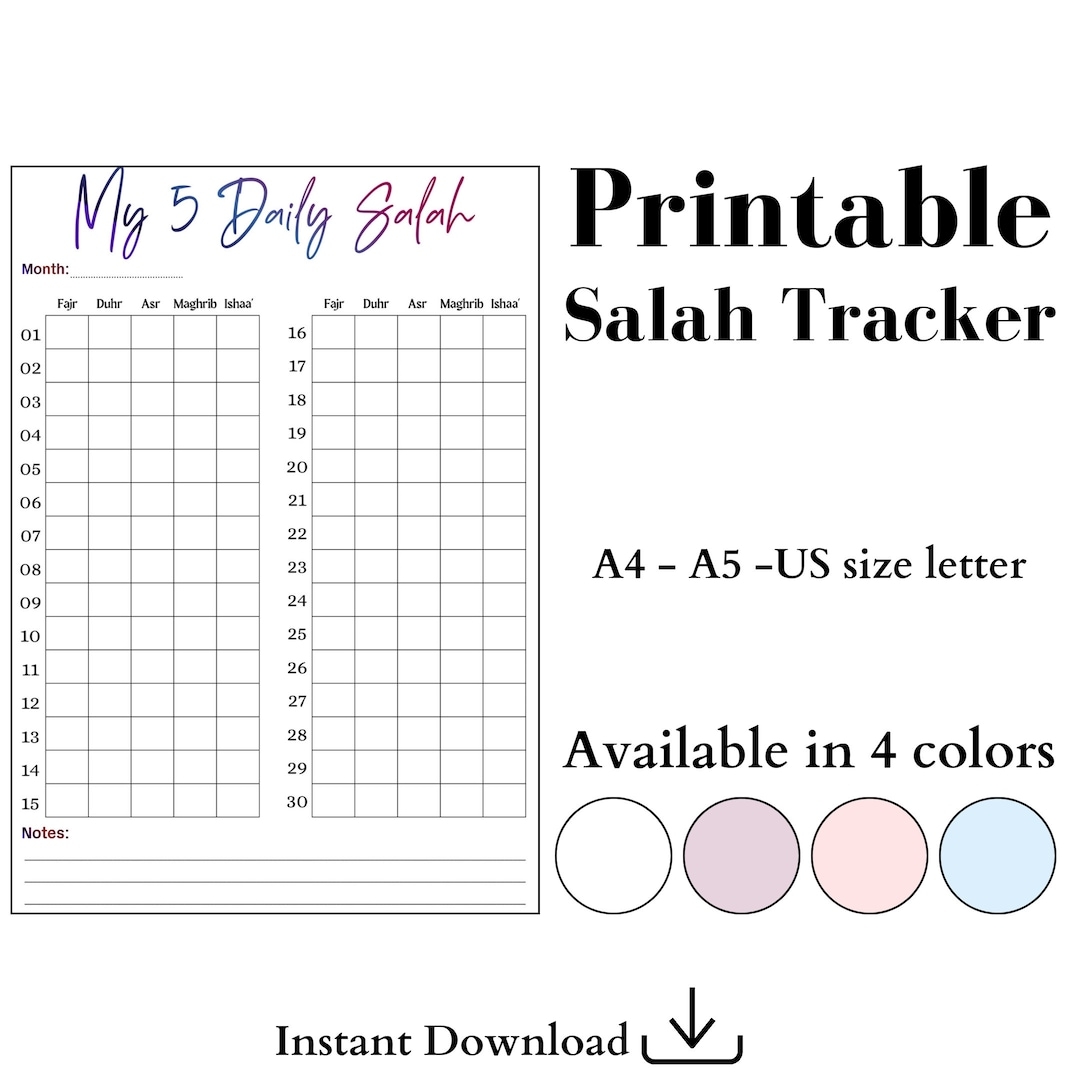 My 5 Daily Salah

Month: ____

|  | Fajr | Duhr | Asr | Maghrib | Ishaa' |
|---|---|---|---|---|---|
| 01 |  |  |  |  |  |
| 02 |  |  |  |  |  |
| 03 |  |  |  |  |  |
| 04 |  |  |  |  |  |
| 05 |  |  |  |  |  |
| 06 |  |  |  |  |  |
| 07 |  |  |  |  |  |
| 08 |  |  |  |  |  |
| 09 |  |  |  |  |  |
| 10 |  |  |  |  |  |
| 11 |  |  |  |  |  |
| 12 |  |  |  |  |  |
| 13 |  |  |  |  |  |
| 14 |  |  |  |  |  |
| 15 |  |  |  |  |  |

|  | Fajr | Duhr | Asr | Maghrib | Ishaa' |
|---|---|---|---|---|---|
| 16 |  |  |  |  |  |
| 17 |  |  |  |  |  |
| 18 |  |  |  |  |  |
| 19 |  |  |  |  |  |
| 20 |  |  |  |  |  |
| 21 |  |  |  |  |  |
| 22 |  |  |  |  |  |
| 23 |  |  |  |  |  |
| 24 |  |  |  |  |  |
| 25 |  |  |  |  |  |
| 26 |  |  |  |  |  |
| 27 |  |  |  |  |  |
| 28 |  |  |  |  |  |
| 29 |  |  |  |  |  |
| 30 |  |  |  |  |  |

Notes:
____
____
____

Printable
Salah Tracker

A4 - A5 -US size letter

Available in 4 colors

Instant Download